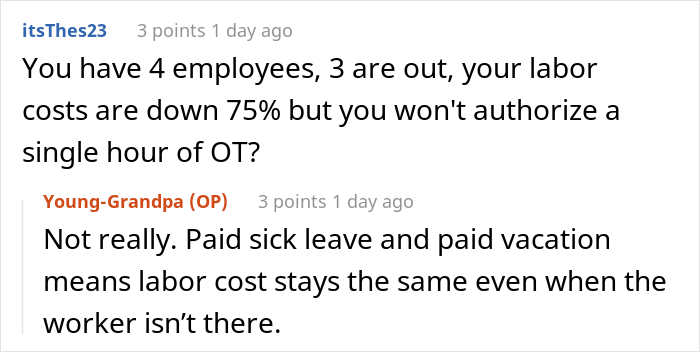 itsThes23 3 points 1 day ago

You have 4 employees, 3 are out, your labor costs are down 75% but you won't authorize a single hour of OT?

Young-Grandpa (OP) 3 points 1 day ago

Not really. Paid sick leave and paid vacation means labor cost stays the same even when the worker isn’t there.